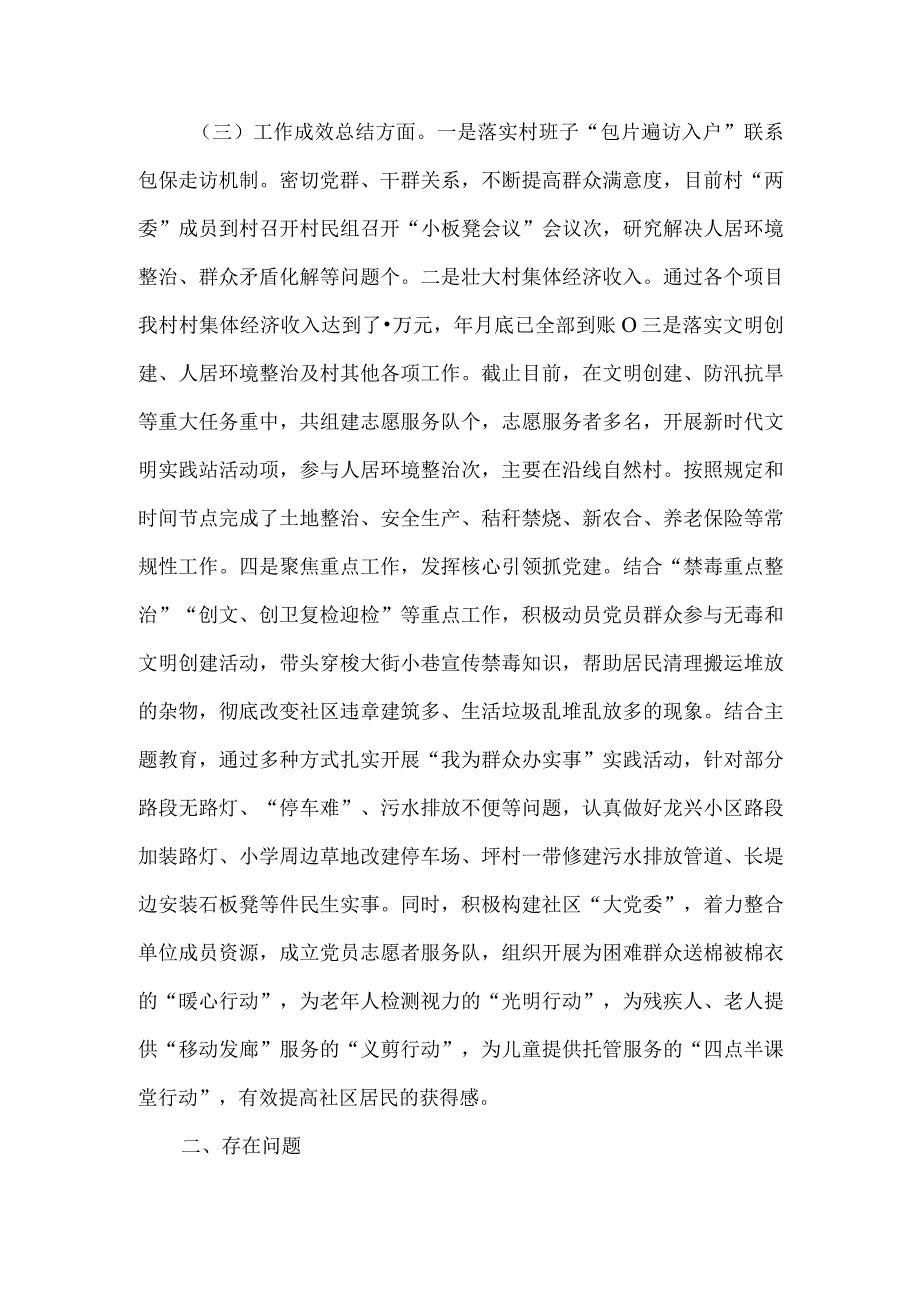 （三）工作成效总结方面。一是落实村班子“包片遍访入户”联系包保走访机制。密切党群、干群关系，不断提高群众满意度，目前村“两委”成员到村召开村民组召开“小板凳会议”会议次，研究解决人居环境整治、群众矛盾化解等问题个。二是壮大村集体经济收入。通过各个项目我村村集体经济收入达到了•万元，年月底已全部到账O三是落实文明创建、人居环境整治及村其他各项工作。截止目前，在文明创建、防汛抗旱等重大任务重中，共组建志愿服务队个，志愿服务者多名，开展新时代文明实践站活动项，参与人居环境整治次，主要在沿线自然村。按照规定和时间节点完成了土地整治、安全生产、秸秆禁烧、新农合、养老保险等常规性工作。四是聚焦重点工作，发挥核心引领抓党建。结合“禁毒重点整治”“创文、创卫复检迎检”等重点工作，积极动员党员群众参与无毒和文明创建活动，带头穿梭大街小巷宣传禁毒知识，帮助居民清理搬运堆放的杂物，彻底改变社区违章建筑多、生活垃圾乱堆乱放多的现象。结合主题教育，通过多种方式扎实开展“我为群众办实事”实践活动，针对部分路段无路灯、“停车难”、污水排放不便等问题，认真做好龙兴小区路段加装路灯、小学周边草地改建停车场、坪村一带修建污水排放管道、长堤边安装石板凳等件民生实事。同时，积极构建社区“大党委”，着力整合单位成员资源，成立党员志愿者服务队，组织开展为困难群众送棉被棉衣的“暖心行动”，为老年人检测视力的“光明行动”，为残疾人、老人提供“移动发廊”服务的“义剪行动”，为儿童提供托管服务的“四点半课堂行动”，有效提高社区居民的获得感。

二、存在问题